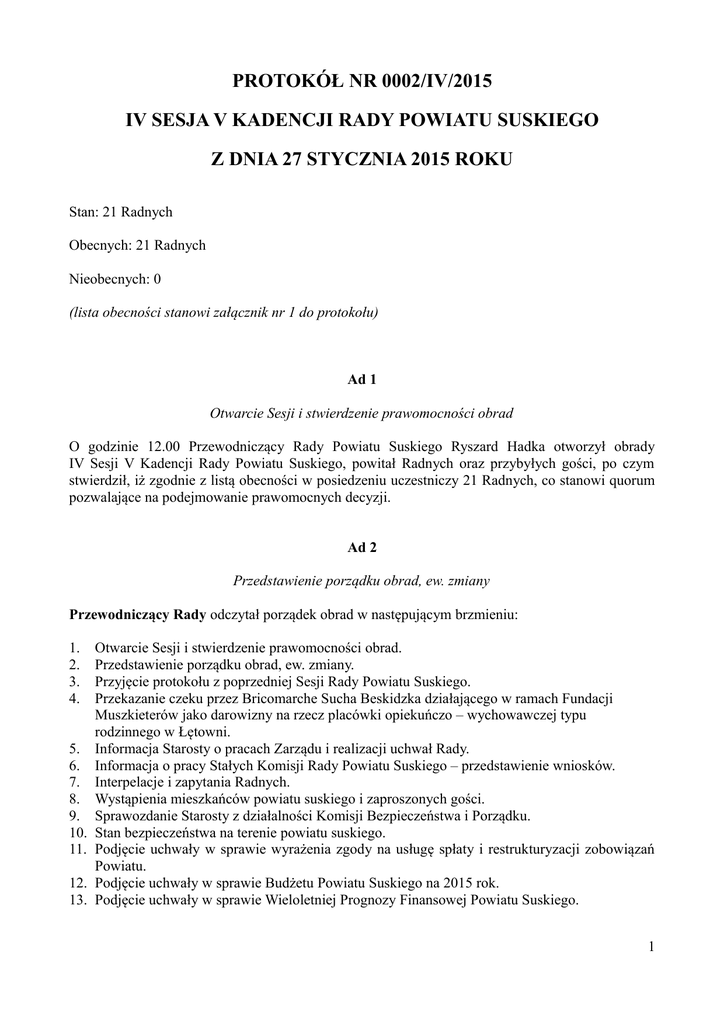 PROTOKÓŁ NR 0002/IV/2015

IV SESJA V KADENCJI RADY POWIATU SUSKIEGO

Z DNIA 27 STYCZNIA 2015 ROKU

Stan: 21 Radnych

Obecnych: 21 Radnych

Nieobecnych: 0

(lista obecności stanowi załącznik nr 1 do protokołu)

Ad 1

Otwarcie Sesji i stwierdzenie prawomocności obrad

O godzinie 12.00 Przewodniczący Rady Powiatu Suskiego Ryszard Hadka otworzył obrady IV Sesji V Kadencji Rady Powiatu Suskiego, powitał Radnych oraz przybyłych gości, po czym stwierdził, iż zgodnie z listą obecności w posiedzeniu uczestniczy 21 Radnych, co stanowi quorum pozwalające na podejmowanie prawomocnych decyzji.

Ad 2

Przedstawienie porządku obrad, ew. zmiany

Przewodniczący Rady odczytał porządek obrad w następującym brzmieniu:

1. Otwarcie Sesji i stwierdzenie prawomocności obrad.
2. Przedstawienie porządku obrad, ew. zmiany.
3. Przyjęcie protokołu z poprzedniej Sesji Rady Powiatu Suskiego.
4. Przekazanie czeku przez Bricomarche Sucha Beskidzka działającego w ramach Fundacji Muszkieterów jako darowizny na rzecz placówki opiekuńczo – wychowawczej typu rodzinnego w Łętowni.
5. Informacja Starosty o pracach Zarządu i realizacji uchwał Rady.
6. Informacja o pracy Stałych Komisji Rady Powiatu Suskiego – przedstawienie wniosków.
7. Interpelacje i zapytania Radnych.
8. Wystąpienia mieszkańców powiatu suskiego i zaproszonych gości.
9. Sprawozdanie Starosty z działalności Komisji Bezpieczeństwa i Porządku.
10. Stan bezpieczeństwa na terenie powiatu suskiego.
11. Podjęcie uchwały w sprawie wyrażenia zgody na usługę spłaty i restrukturyzacji zobowiązań Powiatu.
12. Podjęcie uchwały w sprawie Budżetu Powiatu Suskiego na 2015 rok.
13. Podjęcie uchwały w sprawie Wieloletniej Prognozy Finansowej Powiatu Suskiego.

1